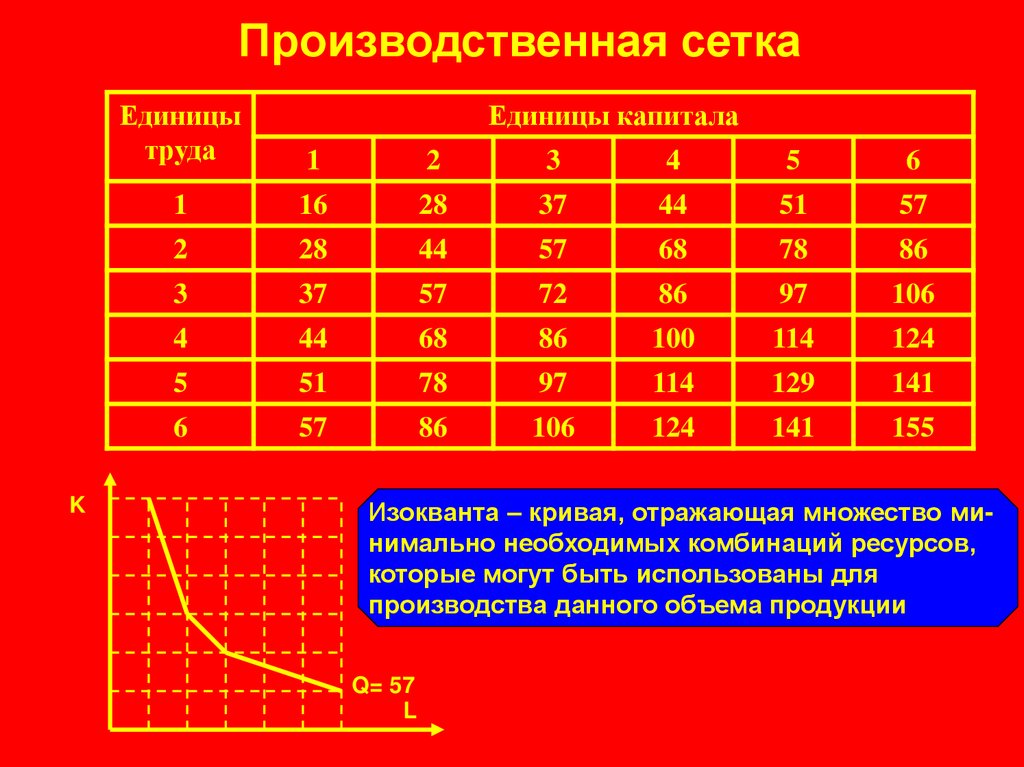 Производственная сетка

| Единицы труда | Единицы капитала | | | | | |
|---|---|---|---|---|---|---|
| | 1 | 2 | 3 | 4 | 5 | 6 |
| 1 | 16 | 28 | 37 | 44 | 51 | 57 |
| 2 | 28 | 44 | 57 | 68 | 78 | 86 |
| 3 | 37 | 57 | 72 | 86 | 97 | 106 |
| 4 | 44 | 68 | 86 | 100 | 114 | 124 |
| 5 | 51 | 78 | 97 | 114 | 129 | 141 |
| 6 | 57 | 86 | 106 | 124 | 141 | 155 |

K

Q= 57

L

Изокванта – кривая, отражающая множество минимально необходимых комбинаций ресурсов, которые могут быть использованы для производства данного объема продукции